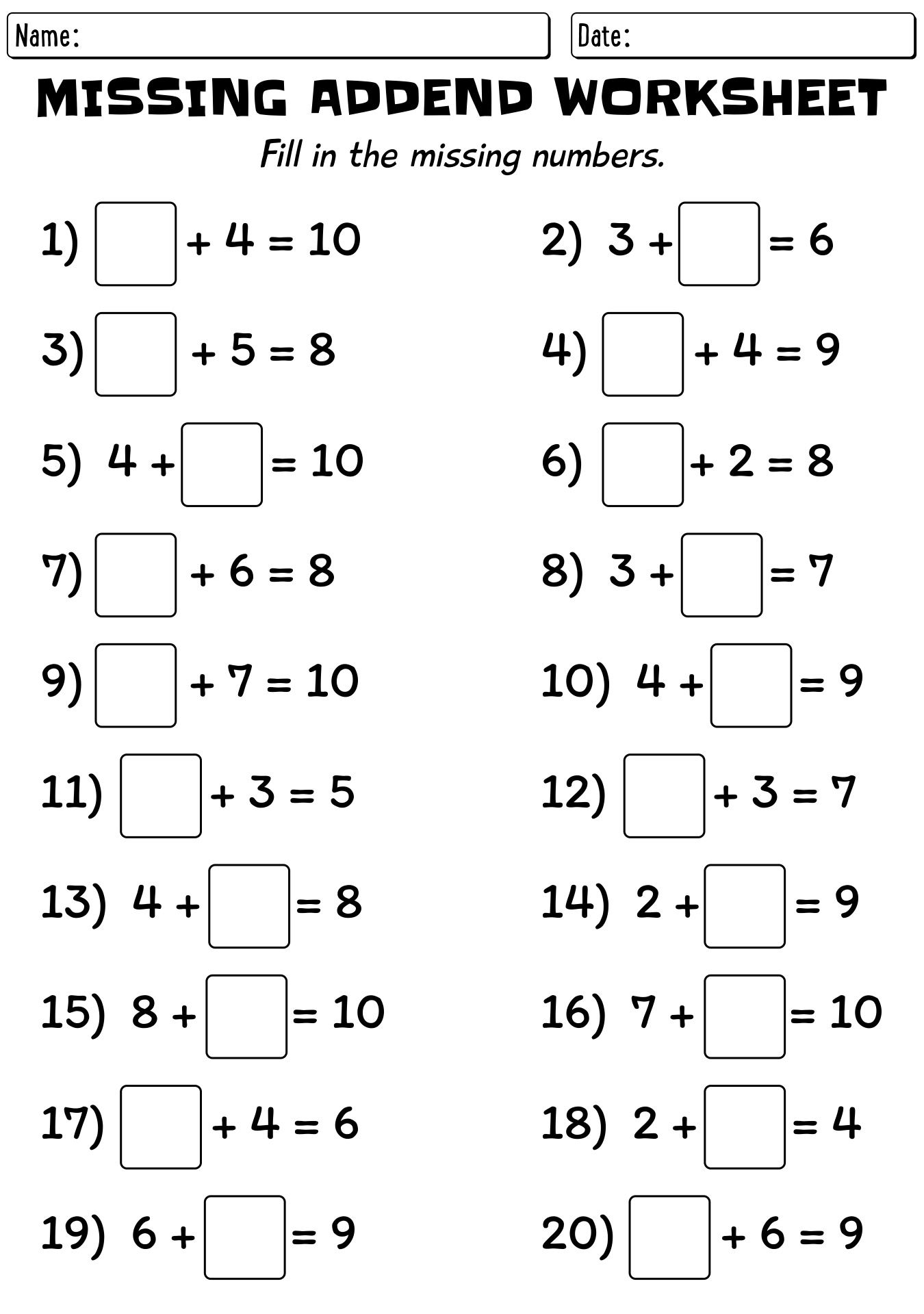 Name:

Date:

MISSING ADDEND WORKSHEET

Fill in the missing numbers.

1) $\square + 4 = 10$

2) $3 + \square = 6$

3) $\square + 5 = 8$

4) $\square + 4 = 9$

5) $4 + \square = 10$

6) $\square + 2 = 8$

7) $\square + 6 = 8$

8) $3 + \square = 7$

9) $\square + 7 = 10$

10) $4 + \square = 9$

11) $\square + 3 = 5$

12) $\square + 3 = 7$

13) $4 + \square = 8$

14) $2 + \square = 9$

15) $8 + \square = 10$

16) $7 + \square = 10$

17) $\square + 4 = 6$

18) $2 + \square = 4$

19) $6 + \square = 9$

20) $\square + 6 = 9$